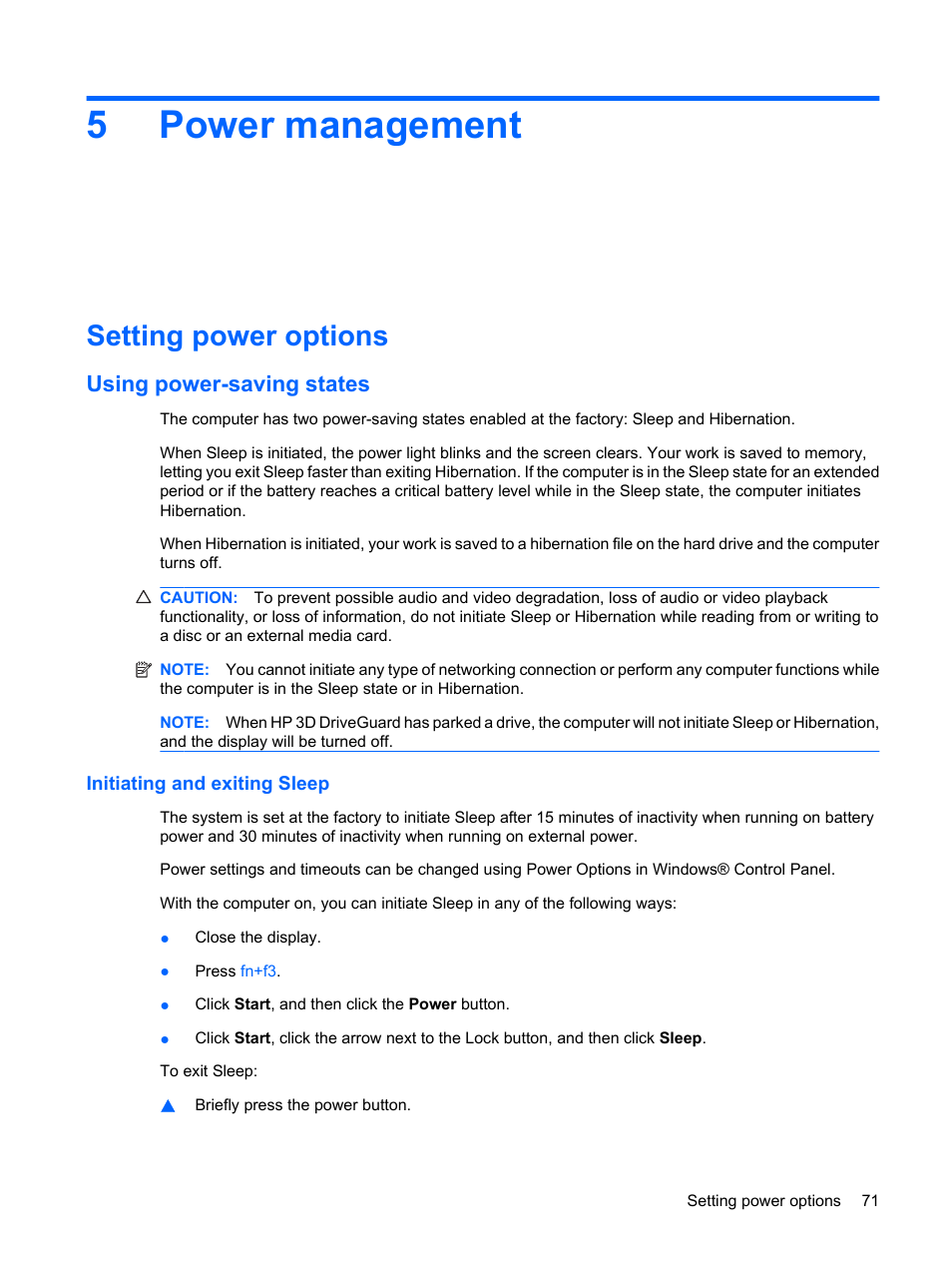 5 Power management

Setting power options

Using power-saving states

The computer has two power-saving states enabled at the factory: Sleep and Hibernation.

When Sleep is initiated, the power light blinks and the screen clears. Your work is saved to memory, letting you exit Sleep faster than exiting Hibernation. If the computer is in the Sleep state for an extended period or if the battery reaches a critical battery level while in the Sleep state, the computer initiates Hibernation.

When Hibernation is initiated, your work is saved to a hibernation file on the hard drive and the computer turns off.

CAUTION: To prevent possible audio and video degradation, loss of audio or video playback functionality, or loss of information, do not initiate Sleep or Hibernation while reading from or writing to a disc or an external media card.

NOTE: You cannot initiate any type of networking connection or perform any computer functions while the computer is in the Sleep state or in Hibernation.

NOTE: When HP 3D DriveGuard has parked a drive, the computer will not initiate Sleep or Hibernation, and the display will be turned off.

Initiating and exiting Sleep

The system is set at the factory to initiate Sleep after 15 minutes of inactivity when running on battery power and 30 minutes of inactivity when running on external power.

Power settings and timeouts can be changed using Power Options in Windows® Control Panel.

With the computer on, you can initiate Sleep in any of the following ways:

● Close the display.

● Press fn+f3.

● Click Start, and then click the Power button.

● Click Start, click the arrow next to the Lock button, and then click Sleep.

To exit Sleep:

▲ Briefly press the power button.

Setting power options 71